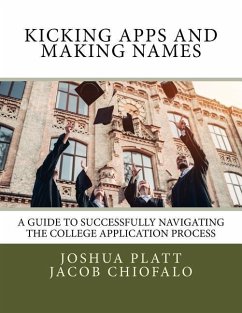 KICKING APPS AND MAKING NAMES

A GUIDE TO SUCCESSFULLY NAVIGATING THE COLLEGE APPLICATION PROCESS

JOSHUA PLATT
JACOB CHIOFALO